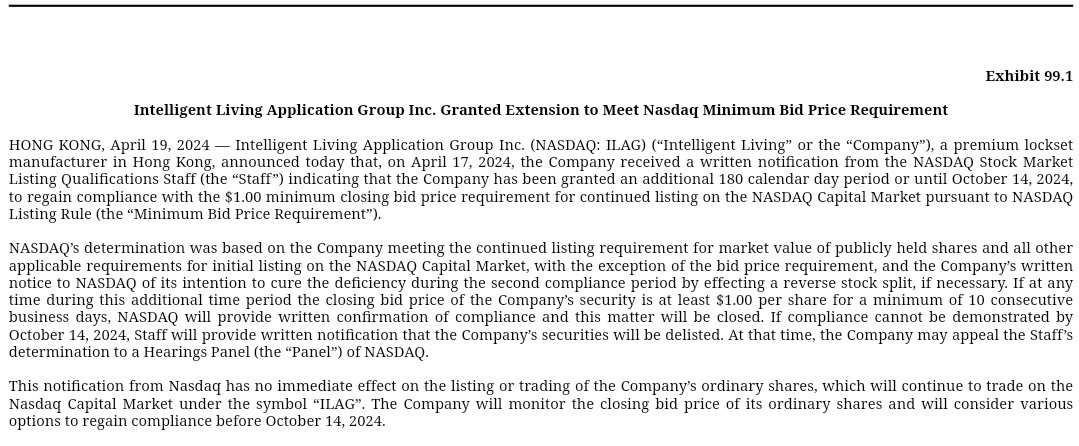 Exhibit 99.1

Intelligent Living Application Group Inc. Granted Extension to Meet Nasdaq Minimum Bid Price Requirement

HONG KONG, April 19, 2024 — Intelligent Living Application Group Inc. (NASDAQ: ILAG) (“Intelligent Living” or the “Company”), a premium lockset manufacturer in Hong Kong, announced today that, on April 17, 2024, the Company received a written notification from the NASDAQ Stock Market Listing Qualifications Staff (the “Staff”) indicating that the Company has been granted an additional 180 calendar day period or until October 14, 2024, to regain compliance with the $1.00 minimum closing bid price requirement for continued listing on the NASDAQ Capital Market pursuant to NASDAQ Listing Rule (the “Minimum Bid Price Requirement”).

NASDAQ’s determination was based on the Company meeting the continued listing requirement for market value of publicly held shares and all other applicable requirements for initial listing on the NASDAQ Capital Market, with the exception of the bid price requirement, and the Company’s written notice to NASDAQ of its intention to cure the deficiency during the second compliance period by effecting a reverse stock split, if necessary. If at any time during this additional time period the closing bid price of the Company’s security is at least $1.00 per share for a minimum of 10 consecutive business days, NASDAQ will provide written confirmation of compliance and this matter will be closed. If compliance cannot be demonstrated by October 14, 2024, Staff will provide written notification that the Company’s securities will be delisted. At that time, the Company may appeal the Staff’s determination to a Hearings Panel (the “Panel”) of NASDAQ.

This notification from Nasdaq has no immediate effect on the listing or trading of the Company’s ordinary shares, which will continue to trade on the Nasdaq Capital Market under the symbol “ILAG”. The Company will monitor the closing bid price of its ordinary shares and will consider various options to regain compliance before October 14, 2024.